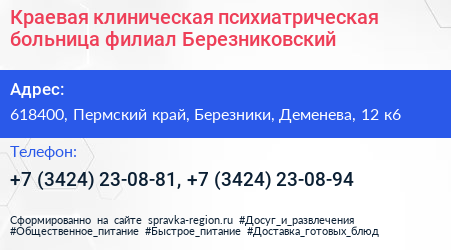 Краевая клиническая психиатрическая больница филиал Березниковский

Адрес:

618400, Пермский край, Березники, Деменева, 12 к6

Телефон:

+7 (3424) 23-08-81, +7 (3424) 23-08-94

Сформированно на сайте spravka-region.ru #Досуг_и_развлечения #Общественное_питание #Быстрое_питание #Доставка_готовых_блюд